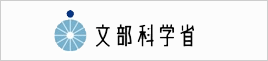 文部科学省